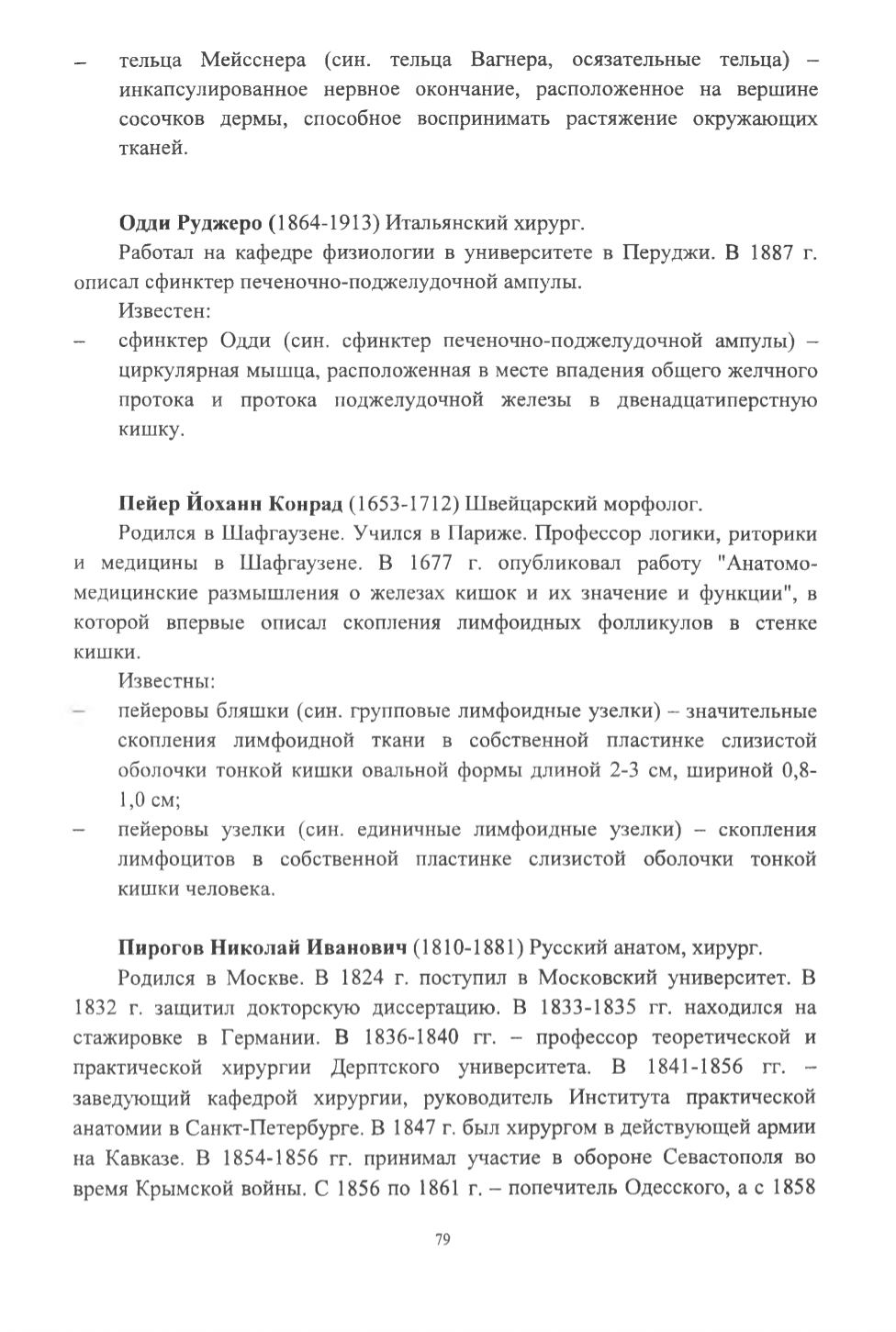 – тельца Мейсснера (син. тельца Вагнера, осязательные тельца) – инкапсулированное нервное окончание, расположенное на вершине сосочков дермы, способное воспринимать растяжение окружающих тканей.

Одди Руджеро (1864-1913) Итальянский хирург.

Работал на кафедре физиологии в университете в Перуджи. В 1887 г. описал сфинктер печеночно-поджелудочной ампулы.

Известен:

– сфинктер Одди (син. сфинктер печеночно-поджелудочной ампулы) – циркулярная мышца, расположенная в месте впадения общего желчного протока и протока поджелудочной железы в двенадцатиперстную кишку.

Пейер Йоханн Конрад (1653-1712) Швейцарский морфолог.

Родился в Шафгаузене. Учился в Париже. Профессор логики, риторики и медицины в Шафгаузене. В 1677 г. опубликовал работу "Анатомо-медицинские размышления о железах кишок и их значение и функции", в которой впервые описал скопления лимфоидных фолликулов в стенке кишки.

Известны:

– пейеровы бляшки (син. групповые лимфоидные узелки) – значительные скопления лимфоидной ткани в собственной пластинке слизистой оболочки тонкой кишки овальной формы длиной 2-3 см, шириной 0,8-1,0 см;

– пейеровы узелки (син. единичные лимфоидные узелки) – скопления лимфоцитов в собственной пластинке слизистой оболочки тонкой кишки человека.

Пирогов Николай Иванович (1810-1881) Русский анатом, хирург.

Родился в Москве. В 1824 г. поступил в Московский университет. В 1832 г. защитил докторскую диссертацию. В 1833-1835 гг. находился на стажировке в Германии. В 1836-1840 гг. – профессор теоретической и практической хирургии Дерптского университета. В 1841-1856 гг. – заведующий кафедрой хирургии, руководитель Института практической анатомии в Санкт-Петербурге. В 1847 г. был хирургом в действующей армии на Кавказе. В 1854-1856 гг. принимал участие в обороне Севастополя во время Крымской войны. С 1856 по 1861 г. – попечитель Одесского, а с 1858

79